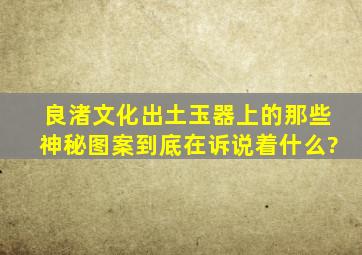 良渚文化出土玉器上的那些神秘图案到底在诉说着什么?